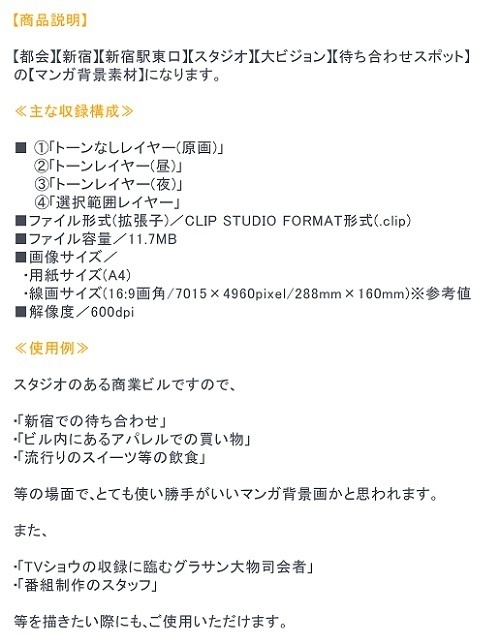 【商品説明】

【都会】【新宿】【新宿駅東口】【スタジオ】【大ビジョン】【待ち合わせスポット】の【マンガ背景素材】になります。

≪主な収録構成≫

■ ①「トーンなしレイヤー（原画）」
②「トーンレイヤー（昼）」
③「トーンレイヤー（夜）」
④「選択範囲レイヤー」
■ファイル形式（拡張子）／CLIP STUDIO FORMAT形式（.clip）
■ファイル容量／11.7MB
■画像サイズ／
・用紙サイズ（A4）
・線画サイズ（16:9画角／7015×4960pixel／288mm×160mm）※参考値
■解像度／600dpi

≪使用例≫

スタジオのある商業ビルですので、

・「新宿での待ち合わせ」
・「ビル内にあるアパレルでの買い物」
・「流行りのスイーツ等の飲食」

等の場面で、とても使い勝手がいいマンガ背景画かと思われます。

また、

・「TVショウの収録に臨むグラサン大物司会者」
・「番組制作のスタッフ」

等を描きたい際にも、ご使用いただけます。